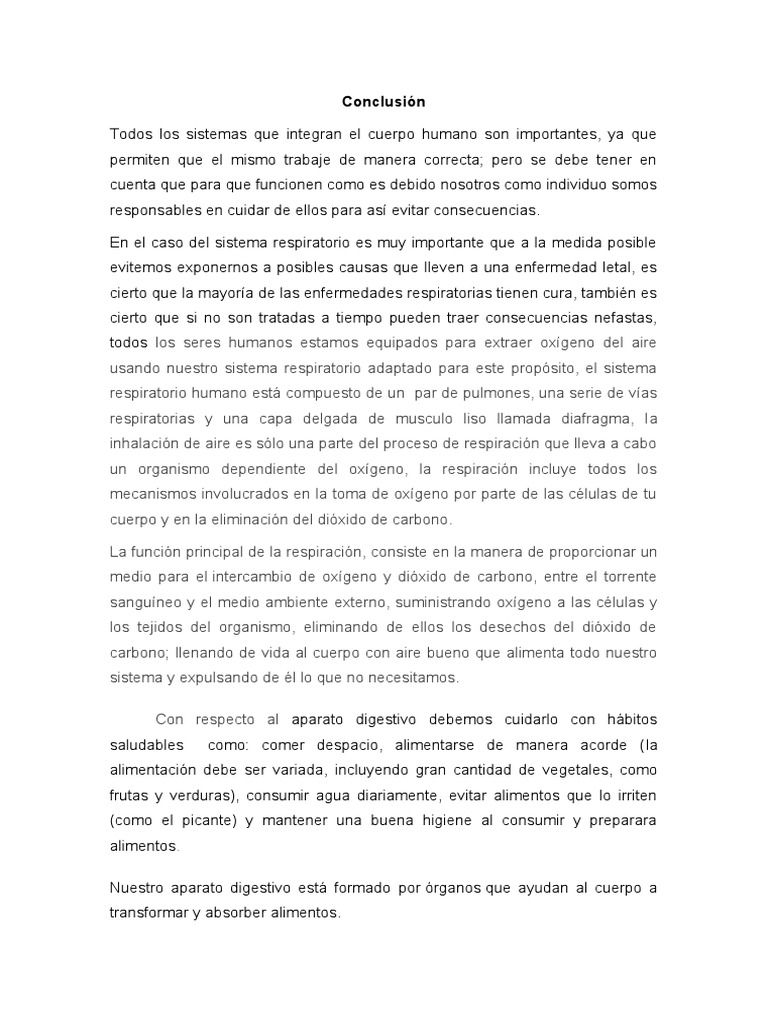 Conclusión

Todos los sistemas que integran el cuerpo humano son importantes, ya que permiten que el mismo trabaje de manera correcta; pero se debe tener en cuenta que para que funcionen como es debido nosotros como individuo somos responsables en cuidar de ellos para así evitar consecuencias.

En el caso del sistema respiratorio es muy importante que a la medida posible evitemos exponernos a posibles causas que lleven a una enfermedad letal, es cierto que la mayoría de las enfermedades respiratorias tienen cura, también es cierto que si no son tratadas a tiempo pueden traer consecuencias nefastas, todos los seres humanos estamos equipados para extraer oxígeno del aire usando nuestro sistema respiratorio adaptado para este propósito, el sistema respiratorio humano está compuesto de un par de pulmones, una serie de vías respiratorias y una capa delgada de musculo liso llamada diafragma, la inhalación de aire es sólo una parte del proceso de respiración que lleva a cabo un organismo dependiente del oxígeno, la respiración incluye todos los mecanismos involucrados en la toma de oxígeno por parte de las células de tu cuerpo y en la eliminación del dióxido de carbono.

La función principal de la respiración, consiste en la manera de proporcionar un medio para el intercambio de oxígeno y dióxido de carbono, entre el torrente sanguíneo y el medio ambiente externo, suministrando oxígeno a las células y los tejidos del organismo, eliminando de ellos los desechos del dióxido de carbono; llenando de vida al cuerpo con aire bueno que alimenta todo nuestro sistema y expulsando de él lo que no necesitamos.

Con respecto al aparato digestivo debemos cuidarlo con hábitos saludables como: comer despacio, alimentarse de manera acorde (la alimentación debe ser variada, incluyendo gran cantidad de vegetales, como frutas y verduras), consumir agua diariamente, evitar alimentos que lo irriten (como el picante) y mantener una buena higiene al consumir y preparara alimentos.

Nuestro aparato digestivo está formado por órganos que ayudan al cuerpo a transformar y absorber alimentos.